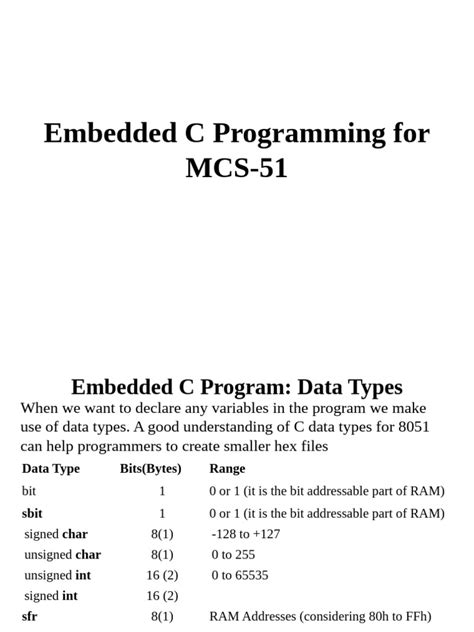 Embedded C Programming for MCS-51

Embedded C Program: Data Types

When we want to declare any variables in the program we make use of data types. A good understanding of C data types for 8051 can help programmers to create smaller hex files

| Data Type | Bits(Bytes) | Range |
|---|---|---|
| bit | 1 | 0 or 1 (it is the bit addressable part of RAM) |
| sbit | 1 | 0 or 1 (it is the bit addressable part of RAM) |
| signed char | 8(1) | -128 to +127 |
| unsigned char | 8(1) | 0 to 255 |
| unsigned int | 16 (2) | 0 to 65535 |
| signed int | 16 (2) | |
| sfr | 8(1) | RAM Addresses (considering 80h to FFh) |